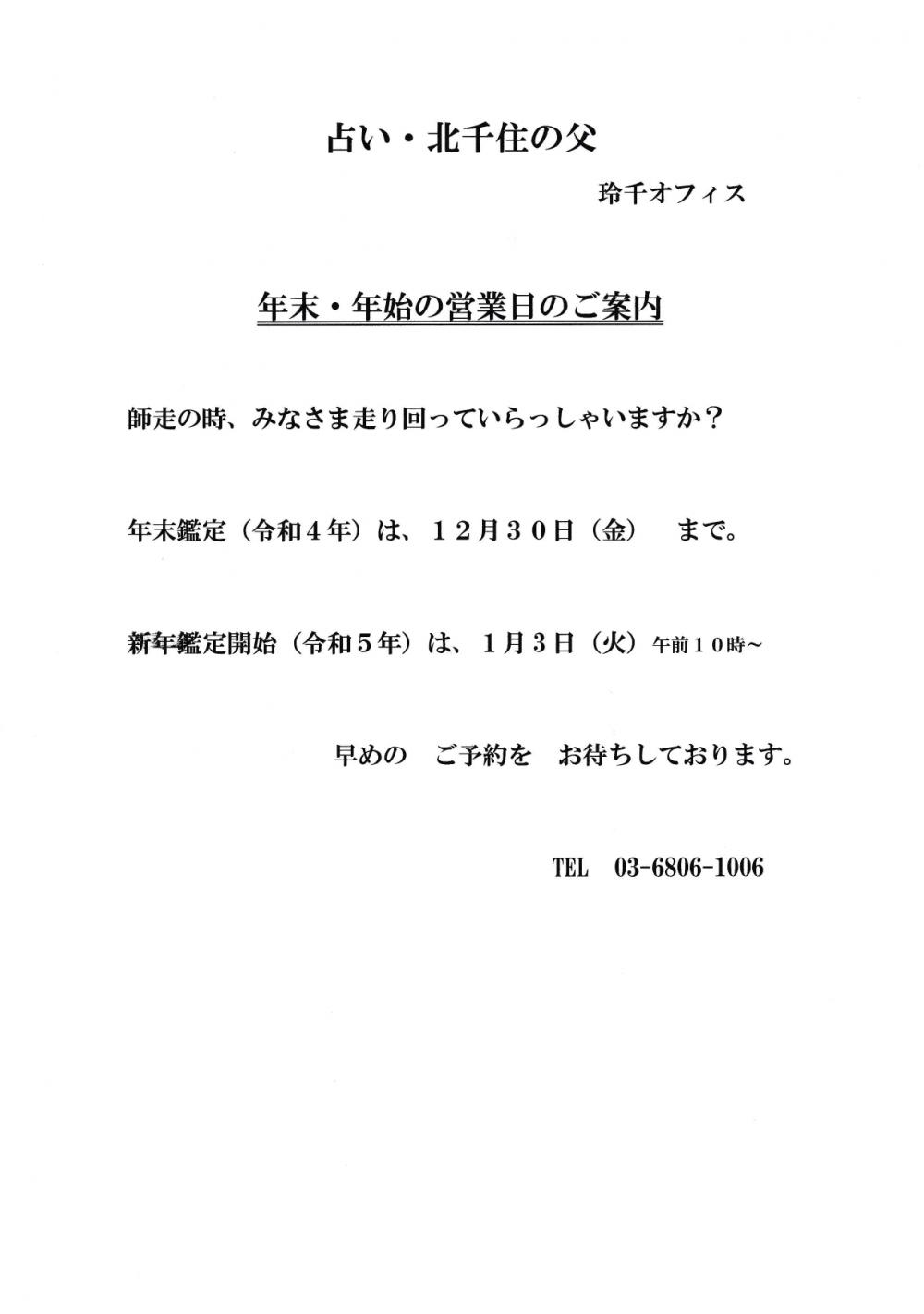 占い・北千住の父

玲千オフィス

年末・年始の営業日のご案内

師走の時、みなさま走り回っていらっしゃいますか？

年末鑑定（令和４年）は、１２月３０日（金）　まで。

新年鑑定開始（令和５年）は、１月３日（火）午前１０時～

早めの　ご予約を　お待ちしております。

TEL　03-6806-1006